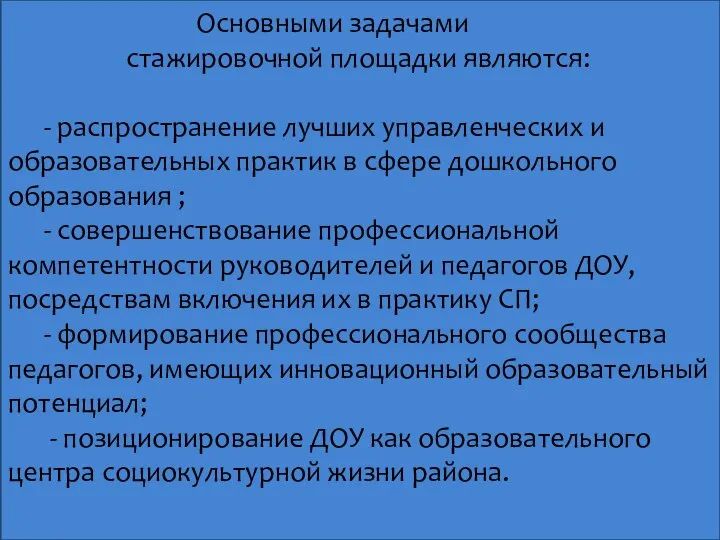 Основными задачами стажировочной площадки являются:

- распространение лучших управленческих и образовательных практик в сфере дошкольного образования ;

- совершенствование профессиональной компетентности руководителей и педагогов ДОУ, посредствам включения их в практику СП;

- формирование профессионального сообщества педагогов, имеющих инновационный образовательный потенциал;

- позиционирование ДОУ как образовательного центра социокультурной жизни района.